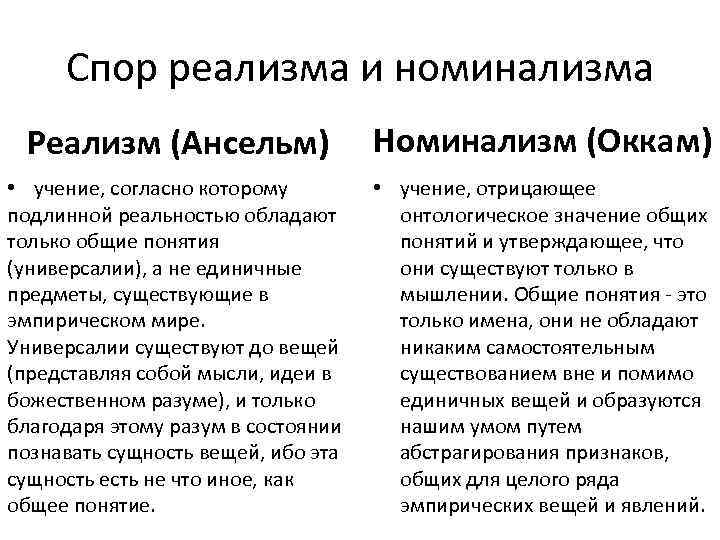 Спор реализма и номинализма

Реализм (Ансельм)

• учение, согласно которому подлинной реальностью обладают только общие понятия (универсалии), а не единичные предметы, существующие в эмпирическом мире. Универсалии существуют до вещей (представляя собой мысли, идеи в божественном разуме), и только благодаря этому разум в состоянии познавать сущность вещей, ибо эта сущность есть не что иное, как общее понятие.

Номинализм (Оккам)

• учение, отрицающее онтологическое значение общих понятий и утверждающее, что они существуют только в мышлении. Общие понятия - это только имена, они не обладают никаким самостоятельным существованием вне и помимо единичных вещей и образуются нашим умом путем абстрагирования признаков, общих для целого ряда эмпирических вещей и явлений.